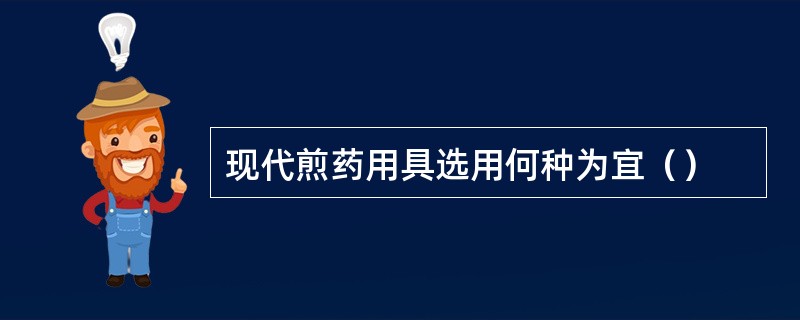 现代煎药用具选用何种为宜（）